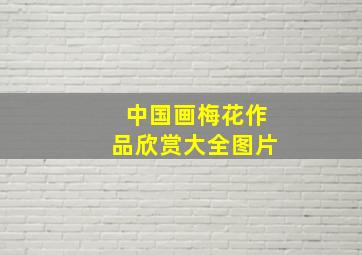 中国画梅花作品欣赏大全图片